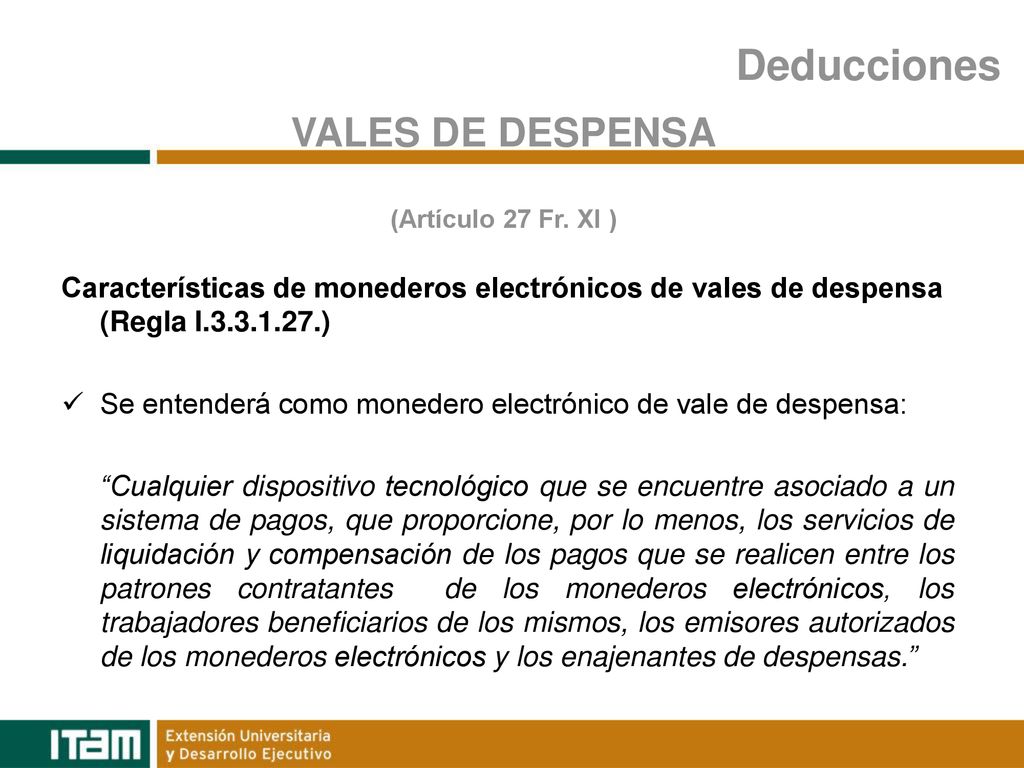 Deducciones

VALES DE DESPENSA

(Artículo 27 Fr. XI )

Características de monederos electrónicos de vales de despensa (Regla I.3.3.1.27.)

✓ Se entenderá como monedero electrónico de vale de despensa:

“Cualquier dispositivo tecnológico que se encuentre asociado a un sistema de pagos, que proporcione, por lo menos, los servicios de liquidación y compensación de los pagos que se realicen entre los patrones contratantes de los monederos electrónicos, los trabajadores beneficiarios de los mismos, los emisores autorizados de los monederos electrónicos y los enajenantes de despensas.”

ITAM

Extensión Universitaria
y Desarrollo Ejecutivo